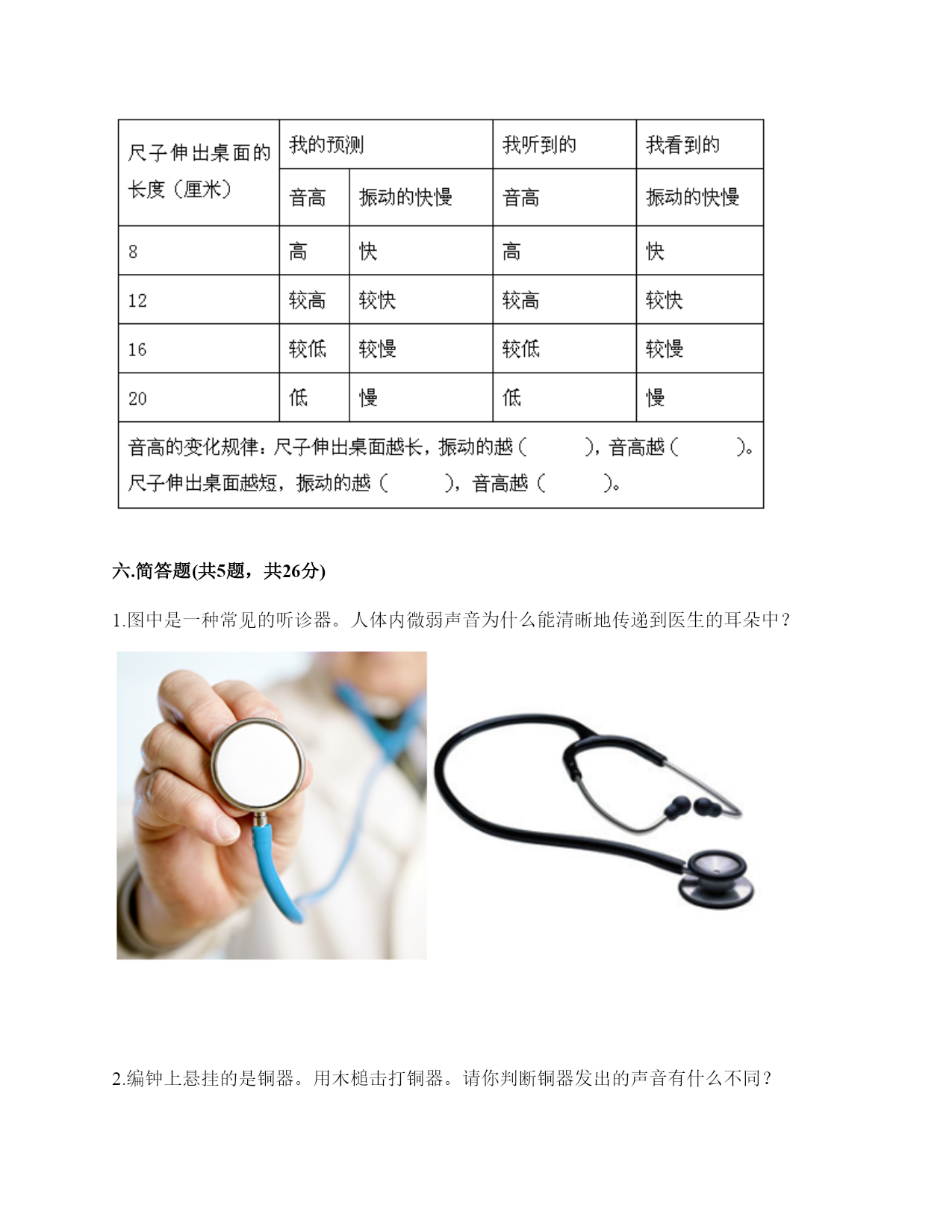 | 尺子伸出桌面的长度（厘米） | 我的预测 | | 我听到的 | 我看到的 |
|---|---|---|---|---|
| | 音高 | 振动的快慢 | 音高 | 振动的快慢 |
| 8 | 高 | 快 | 高 | 快 |
| 12 | 较高 | 较快 | 较高 | 较快 |
| 16 | 较低 | 较慢 | 较低 | 较慢 |
| 20 | 低 | 慢 | 低 | 慢 |
| 音高的变化规律：尺子伸出桌面越长，振动的越（ ），音高越（ ）。尺子伸出桌面越短，振动的越（ ），音高越（ ）。 | | | | |

六.简答题(共5题，共26分)

1.图中是一种常见的听诊器。人体内微弱声音为什么能清晰地传递到医生的耳朵中？

2.编钟上悬挂的是铜器。用木槌击打铜器。请你判断铜器发出的声音有什么不同？